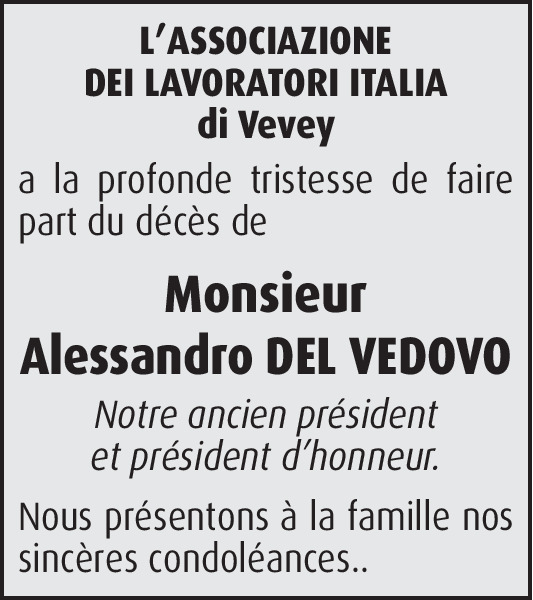 L'ASSOCIAZIONE
DEI LAVORATORI ITALIA
di Vevey

a la profonde tristesse de faire part du décès de

Monsieur
Alessandro DEL VEDOVO

Notre ancien président
et président d'honneur.

Nous présentons à la famille nos sincères condoléances..